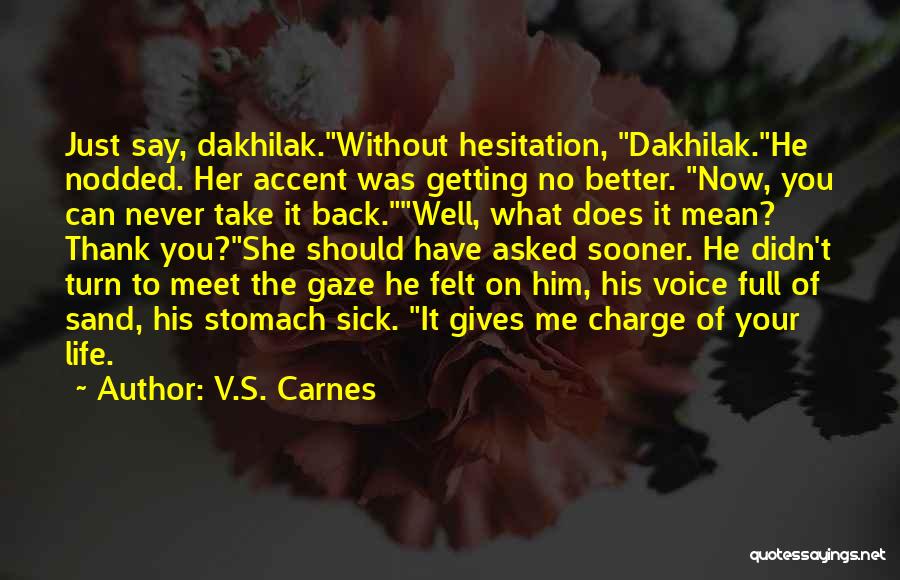 Just say, dakhilak."Without hesitation, "Dakhilak."He nodded. Her accent was getting no better. "Now, you can never take it back.""Well, what does it mean? Thank you?"She should have asked sooner. He didn't turn to meet the gaze he felt on him, his voice full of sand, his stomach sick. "It gives me charge of your life.

~ Author: V.S. Carnes

quotessayings.net